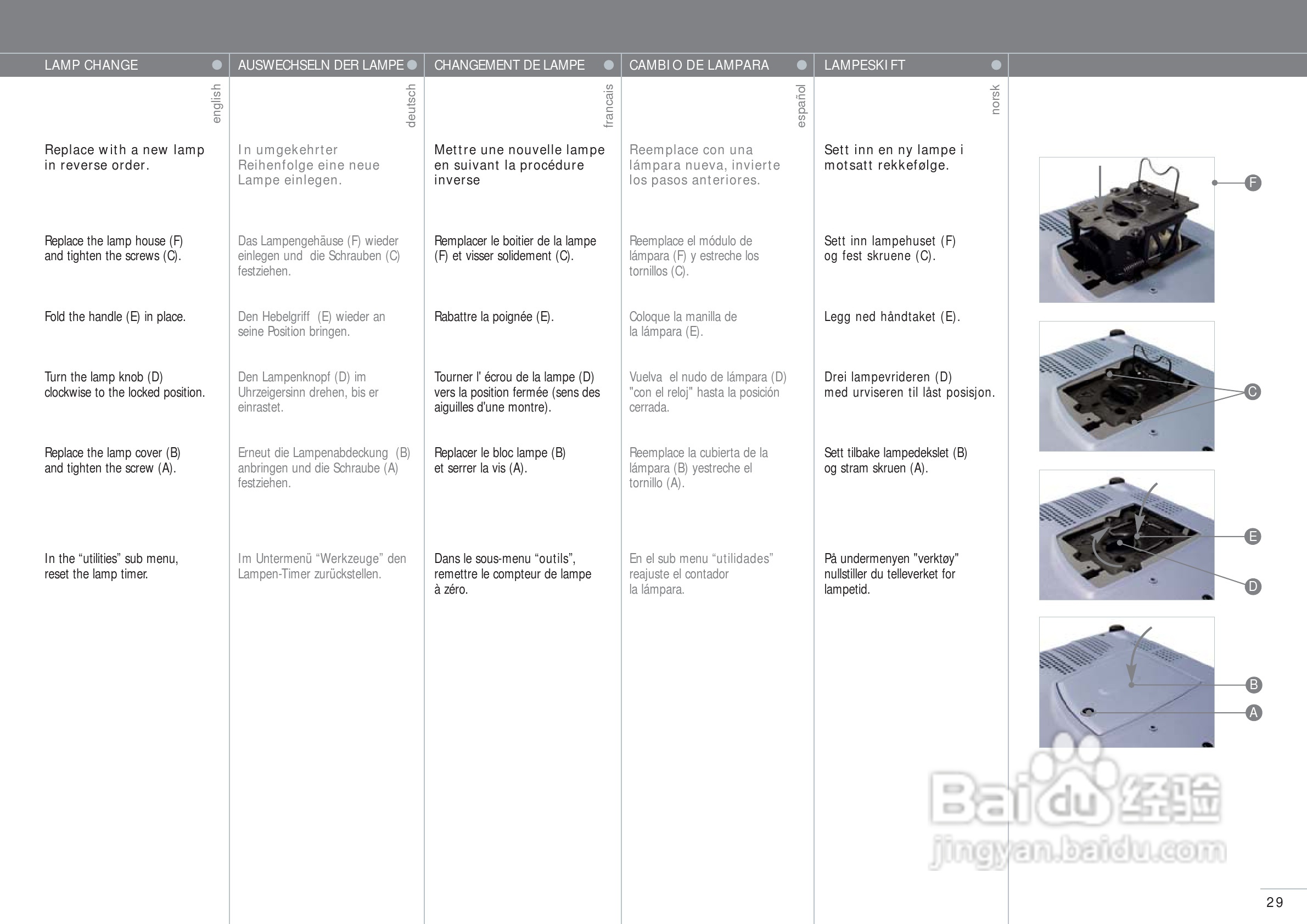 LAMP CHANGE

english

Replace with a new lamp in reverse order.

Replace the lamp house (F) and tighten the screws (C).

Fold the handle (E) in place.

Turn the lamp knob (D) clockwise to the locked position.

Replace the lamp cover (B) and tighten the screw (A).

In the “utilities” sub menu, reset the lamp timer.

AUSWECHSELN DER LAMPE

deutsch

In umgekehrter Reihenfolge eine neue Lampe einlegen.

Das Lampengehäuse (F) wieder einlegen und die Schrauben (C) festziehen.

Den Hebelgriff (E) wieder an seine Position bringen.

Den Lampenknopf (D) im Uhrzeigersinn drehen, bis er einrastet.

Erneut die Lampenabdeckung (B) anbringen und die Schraube (A) festziehen.

Im Untermenü “Werkzeuge” den Lampen-Timer zurückstellen.

CHANGEMENT DE LAMPE

francais

Mettre une nouvelle lampe en suivant la procédure inverse

Remplacer le boitier de la lampe (F) et visser solidement (C).

Rabattre la poignée (E).

Tourner l' écrou de la lampe (D) vers la position fermée (sens des aiguilles d'une montre).

Replacer le bloc lampe (B) et serrer la vis (A).

Dans le sous-menu “outils”, remettre le compteur de lampe à zéro.

CAMBIO DE LAMPARA

español

Reemplace con una lámpara nueva, invierte los pasos anteriores.

Reemplace el módulo de lámpara (F) y estreche los tornillos (C).

Coloque la manilla de la lámpara (E).

Vuelva el nudo de lámpara (D) "con el reloj" hasta la posición cerrada.

Reemplace la cubierta de la lámpara (B) yestreche el tornillo (A).

En el sub menu “utilidades” reajuste el contador la lámpara.

LAMPESKIFT

norsk

Sett inn en ny lampe i motsatt rekkefølge.

Sett inn lampehuset (F) og fest skruene (C).

Legg ned håndtaket (E).

Drei lampevrideren (D) med urviseren til låst posisjon.

Sett tilbake lampedekslet (B) og stram skruen (A).

På undermenyen "verktøy" nullstiller du telleverket for lampetid.

F
C
E
D
B
A

Baidu 经验
jingyan.baidu.com

29